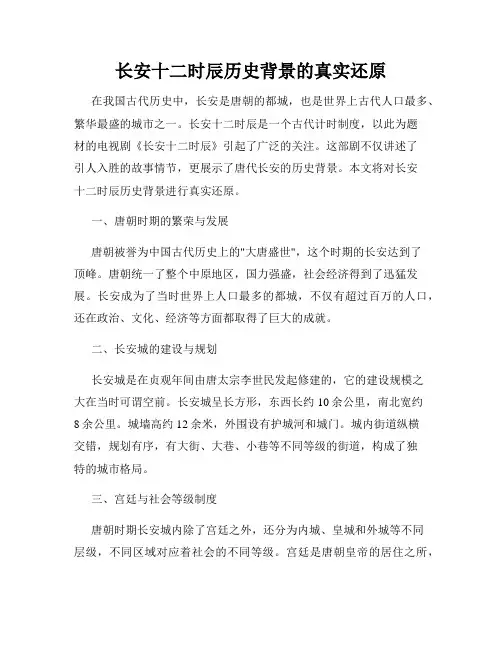 长安十二时辰历史背景的真实还原

在我国古代历史中，长安是唐朝的都城，也是世界上古代人口最多、繁华最盛的城市之一。长安十二时辰是一个古代计时制度，以此为题材的电视剧《长安十二时辰》引起了广泛的关注。这部剧不仅讲述了引人入胜的故事情节，更展示了唐代长安的历史背景。本文将对长安十二时辰历史背景进行真实还原。

一、唐朝时期的繁荣与发展

唐朝被誉为中国古代历史上的"大唐盛世"，这个时期的长安达到了顶峰。唐朝统一了整个中原地区，国力强盛，社会经济得到了迅猛发展。长安成为了当时世界上人口最多的都城，不仅有超过百万的人口，还在政治、文化、经济等方面都取得了巨大的成就。

二、长安城的建设与规划

长安城是在贞观年间由唐太宗李世民发起修建的，它的建设规模之大在当时可谓空前。长安城呈长方形，东西长约 10 余公里，南北宽约 8 余公里。城墙高约 12 余米，外围设有护城河和城门。城内街道纵横交错，规划有序，有大街、大巷、小巷等不同等级的街道，构成了独特的城市格局。

三、宫廷与社会等级制度

唐朝时期长安城内除了宫廷之外，还分为内城、皇城和外城等不同层级，不同区域对应着社会的不同等级。宫廷是唐朝皇帝的居住之所，